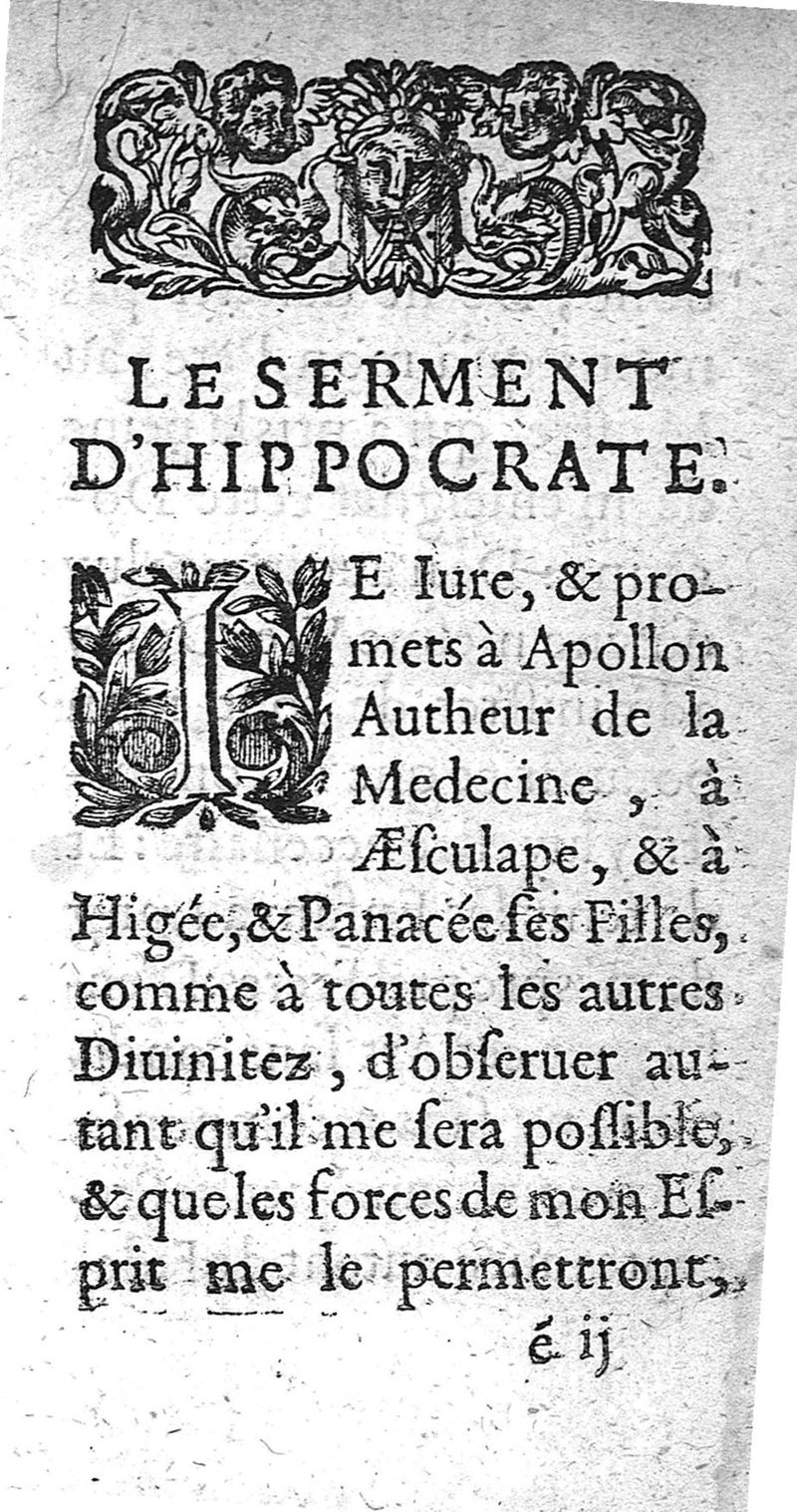 LE SERMENT D'HIPPOCRATE.

IE Iure, & promets à Apollon Autheur de la Medecine, à Æsculape, & à Higée, & Panacée ses Filles, comme à toutes les autres Diuinitez, d'obseruer autant qu'il me sera possible, & que les forces de mon Esprit me le permettront,

é ij